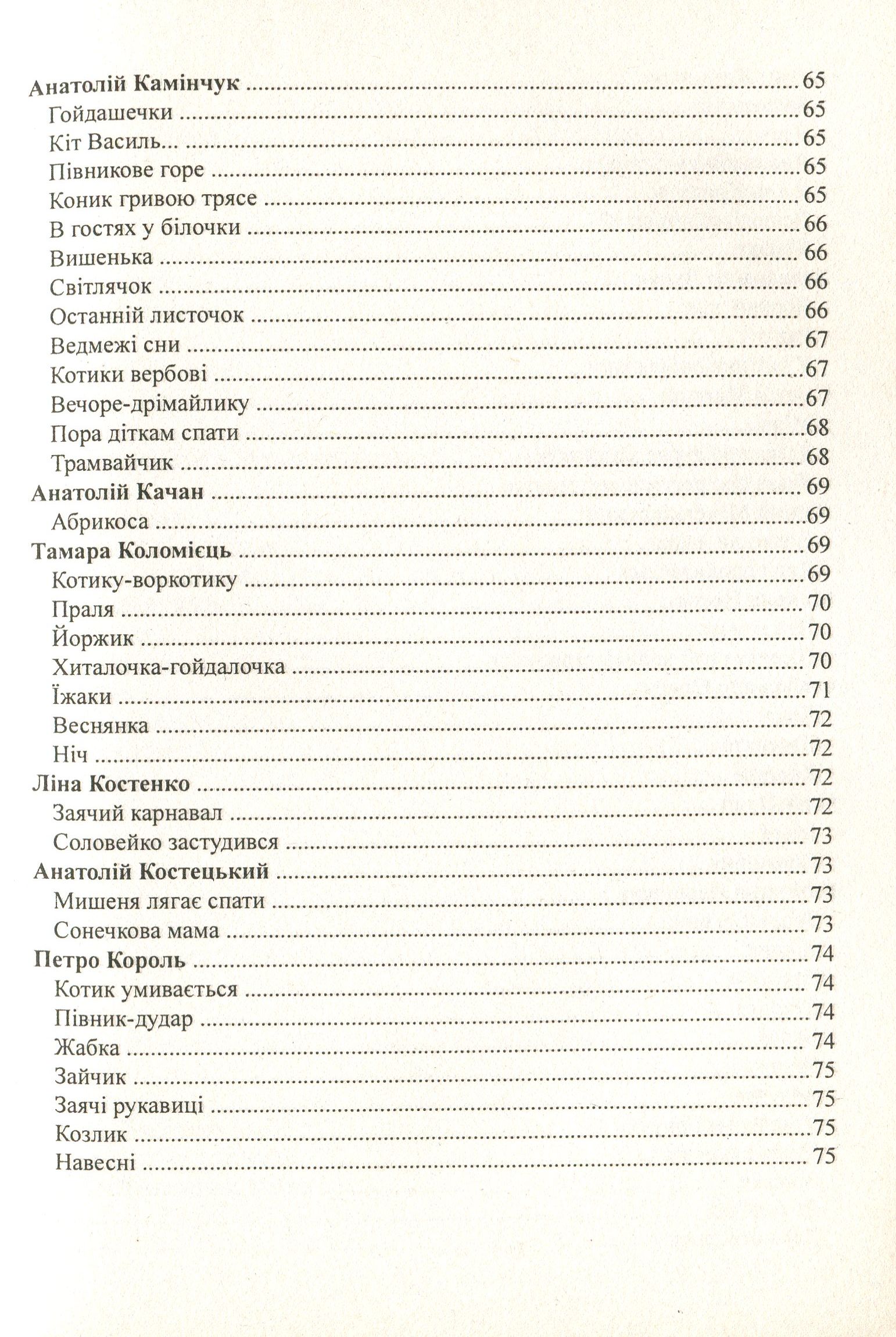 Анатолій Камінчук 65
Гойдашечки 65
Кіт Василь... 65
Півникове горе 65
Коник гривою трясе 65
В гостях у білочки 66
Вишенька 66
Світлячок 66
Останній листочок 66
Ведмежі сни 67
Котики вербові 67
Вечоре-дрімайлику 67
Пора діткам спати 68
Трамвайчик 68
Анатолій Качан 69
Абрикоса 69
Тамара Коломієць 69
Котику-воркотику 69
Праля 70
Йоржик 70
Хиталочка-гойдалочка 70
Їжаки 71
Веснянка 72
Ніч 72
Ліна Костенко 72
Заячий карнавал 72
Соловейко застудився 73
Анатолій Костецький 73
Мишеня лягає спати 73
Сонечкова мама 73
Петро Король 74
Котик умивається 74
Півник-дудар 74
Жабка 74
Зайчик 75
Заячі рукавиці 75
Козлик 75
Навесні 75